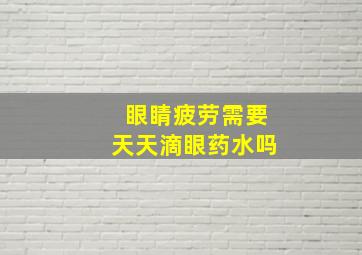 眼睛疲劳需要
天天滴眼药水吗